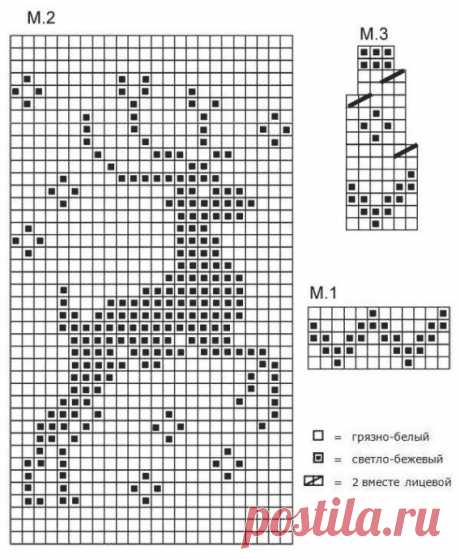 M.2

M.3

M.1

= грязно-белый
= светло-бежевый
= 2 вместе лицевой

postila.ru